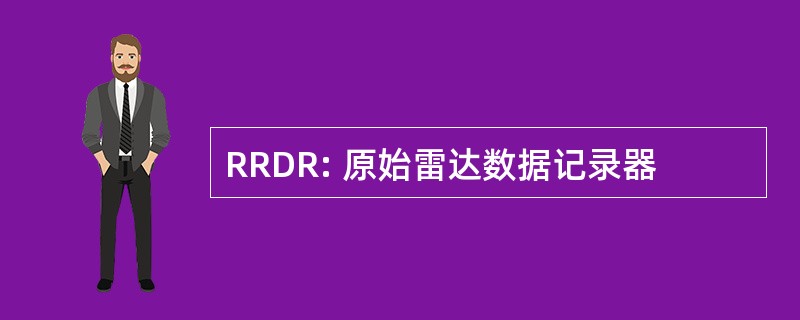 RRDR: 原始雷达数据记录器